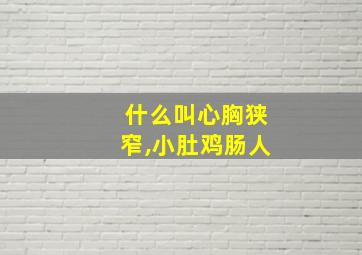 什么叫心胸狭窄,小肚鸡肠人